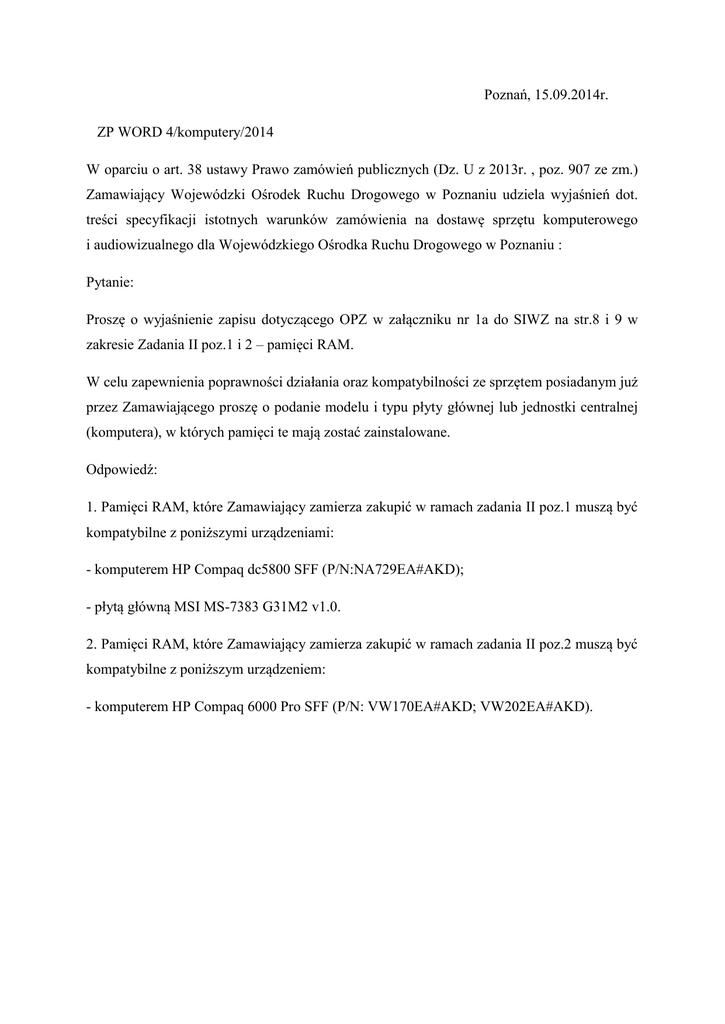 Poznań, 15.09.2014r.

ZP WORD 4/komputery/2014

W oparciu o art. 38 ustawy Prawo zamówień publicznych (Dz. U z 2013r. , poz. 907 ze zm.) Zamawiający Wojewódzki Ośrodek Ruchu Drogowego w Poznaniu udziela wyjaśnień dot. treści specyfikacji istotnych warunków zamówienia na dostawę sprzętu komputerowego i audiowizualnego dla Wojewódzkiego Ośrodka Ruchu Drogowego w Poznaniu :

Pytanie:

Proszę o wyjaśnienie zapisu dotyczącego OPZ w załączniku nr 1a do SIWZ na str.8 i 9 w zakresie Zadania II poz.1 i 2 – pamięci RAM.

W celu zapewnienia poprawności działania oraz kompatybilności ze sprzętem posiadanym już przez Zamawiającego proszę o podanie modelu i typu płyty głównej lub jednostki centralnej (komputera), w których pamięci te mają zostać zainstalowane.

Odpowiedź:

1. Pamięci RAM, które Zamawiający zamierza zakupić w ramach zadania II poz.1 muszą być kompatybilne z poniższymi urządzeniami:

- komputerem HP Compaq dc5800 SFF (P/N:NA729EA#AKD);

- płytą główną MSI MS-7383 G31M2 v1.0.

2. Pamięci RAM, które Zamawiający zamierza zakupić w ramach zadania II poz.2 muszą być kompatybilne z poniższym urządzeniem:

- komputerem HP Compaq 6000 Pro SFF (P/N: VW170EA#AKD; VW202EA#AKD).